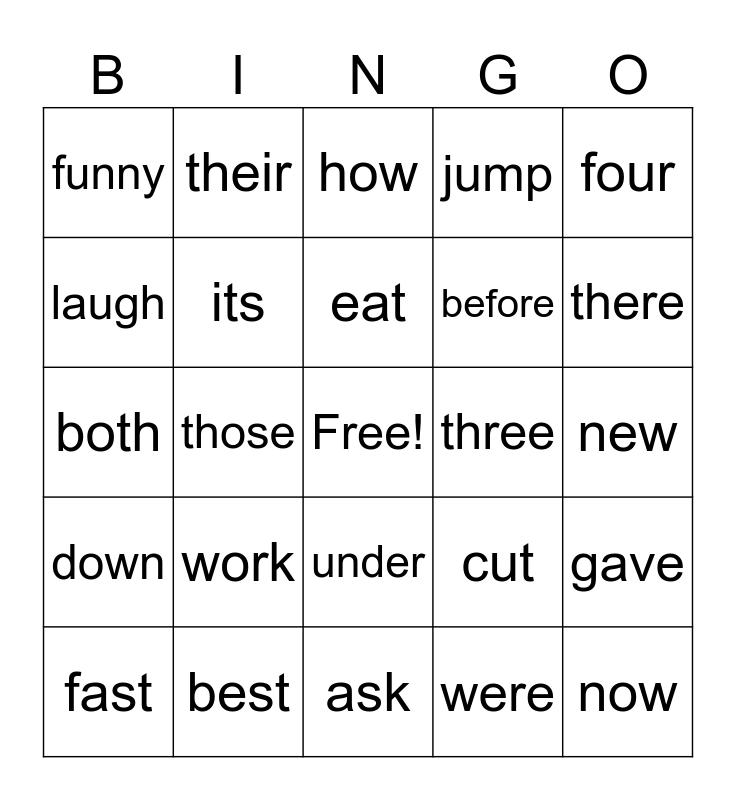 | B | I | N | G | O |
|---|---|---|---|---|
| funny | their | how | jump | four |
| laugh | its | eat | before | there |
| both | those | Free! | three | new |
| down | work | under | cut | gave |
| fast | best | ask | were | now |